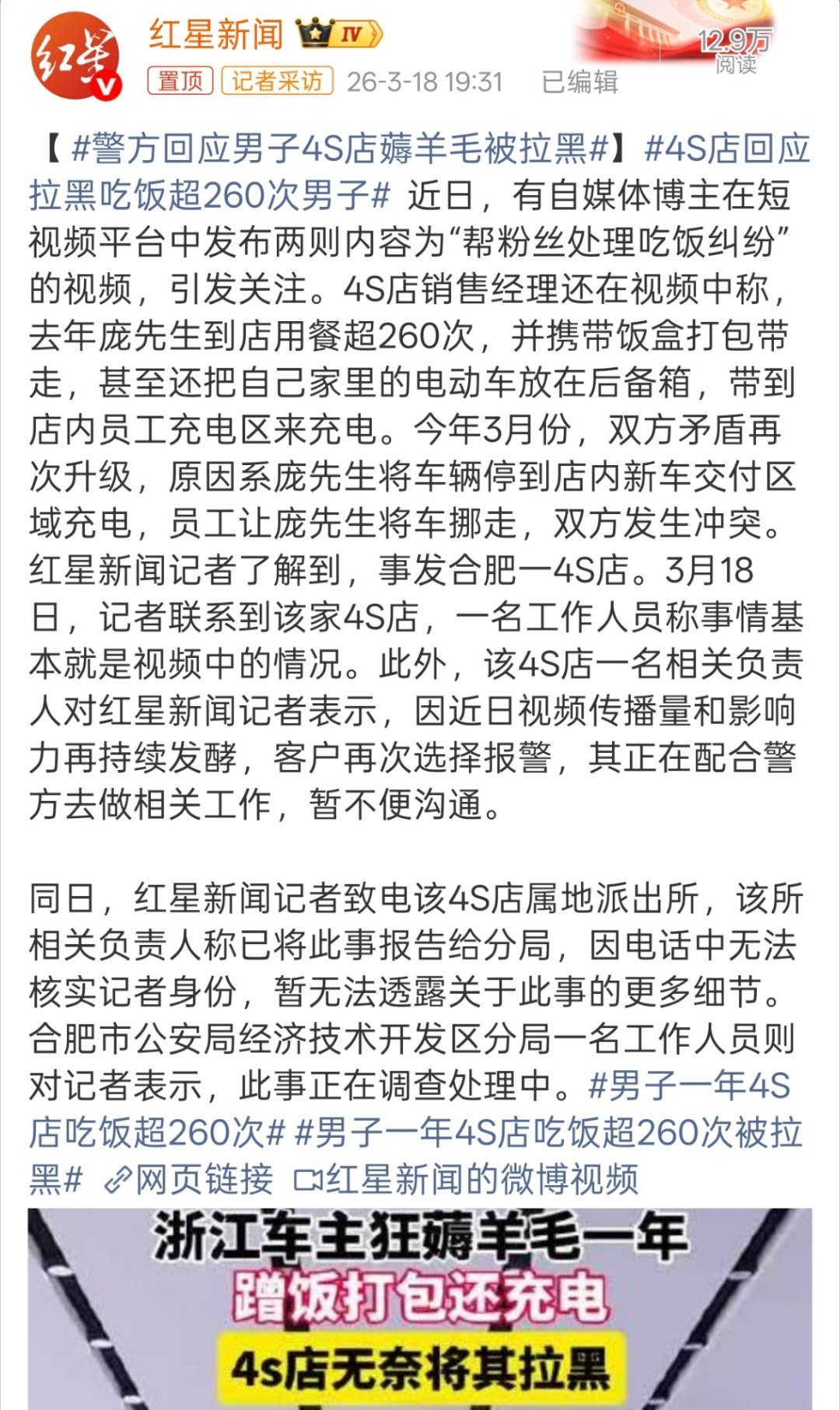 红星

红星新闻 IV

置顶 记者采访 26-3-18 19:31 已编辑

12.9万
阅读

【#警方回应男子4S店薅羊毛被拉黑#】#4S店回应拉黑吃饭超260次男子# 近日，有自媒体博主在短视频平台中发布两则内容为“帮粉丝处理吃饭纠纷”的视频，引发关注。4S店销售经理还在视频中称，去年庞先生到店用餐超260次，并携带饭盒打包带走，甚至还把自己家里的电动车放在后备箱，带到店内员工充电区来充电。今年3月份，双方矛盾再次升级，原因系庞先生将车辆停到店内新车交付区域充电，员工让庞先生将车挪走，双方发生冲突。红星新闻记者了解到，事发合肥一4S店。3月18日，记者联系到该家4S店，一名工作人员称事情基本就是视频中的情况。此外，该4S店一名相关负责人对红星新闻记者表示，因近日视频传播量和影响力再持续发酵，客户再次选择报警，其正在配合警方去做相关工作，暂不便沟通。

同日，红星新闻记者致电该4S店属地派出所，该所相关负责人称已将此事报告给分局，因电话中无法核实记者身份，暂无法透露关于此事的更多细节。合肥市公安局经济技术开发区分局一名工作人员则对记者表示，此事正在调查处理中。#男子一年4S店吃饭超260次# #男子一年4S店吃饭超260次被拉黑# 网页链接 红星新闻的微博视频

浙江车主狂薅羊毛一年
蹭饭打包还充电
4s店无奈将其拉黑